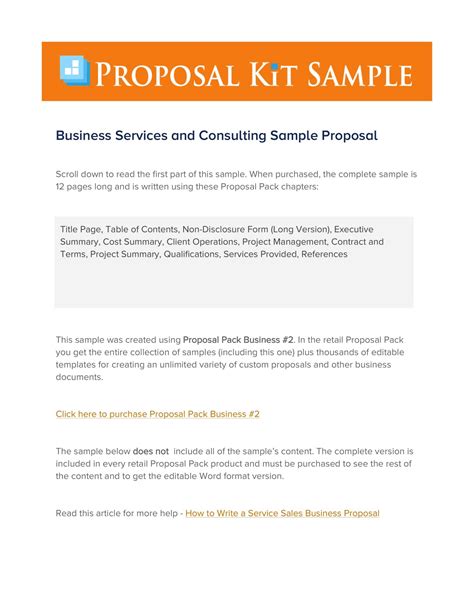 PROPOSAL KIT SAMPLE

Business Services and Consulting Sample Proposal

Scroll down to read the first part of this sample. When purchased, the complete sample is 12 pages long and is written using these Proposal Pack chapters:

Title Page, Table of Contents, Non-Disclosure Form (Long Version), Executive Summary, Cost Summary, Client Operations, Project Management, Contract and Terms, Project Summary, Qualifications, Services Provided, References

This sample was created using Proposal Pack Business #2. In the retail Proposal Pack you get the entire collection of samples (including this one) plus thousands of editable templates for creating an unlimited variety of custom proposals and other business documents.

Click here to purchase Proposal Pack Business #2

The sample below does not include all of the sample's content. The complete version is included in every retail Proposal Pack product and must be purchased to see the rest of the content and to get the editable Word format version.

Read this article for more help - How to Write a Service Sales Business Proposal